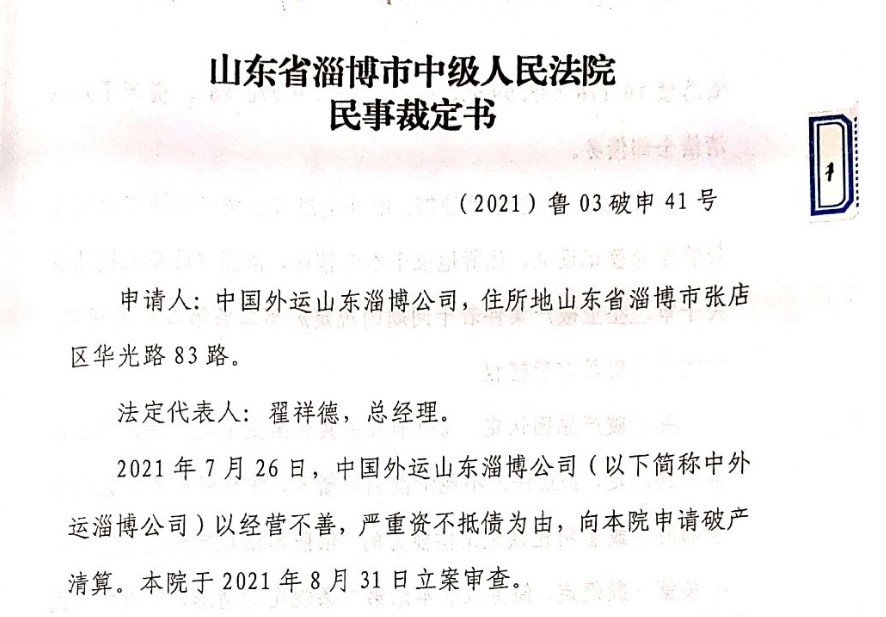 山东省淄博市中级人民法院
民事裁定书

（2021）鲁 03 破申 41 号

申请人：中国外运山东淄博公司，住所地山东省淄博市张店区华光路 83 路。

法定代表人：翟祥德，总经理。

2021 年 7 月 26 日，中国外运山东淄博公司（以下简称中外运淄博公司）以经营不善，严重资不抵债为由，向本院申请破产清算。本院于 2021 年 8 月 31 日立案审查。